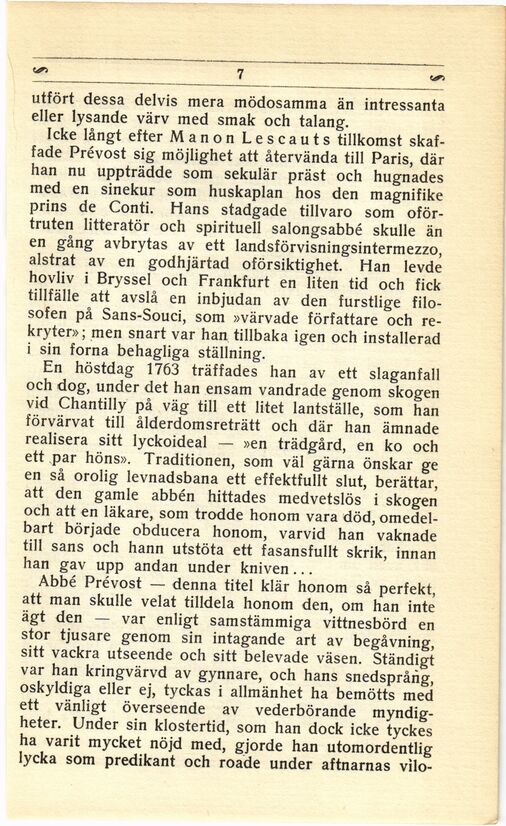 7

utfört dessa delvis mera mödosamma än intressanta eller lysande värv med smak och talang.

Icke långt efter Manon Lescauts tillkomst skaffade Prévost sig möjlighet att återvända till Paris, där han nu uppträdde som sekulär präst och hugnades med en sinekur som huskaplan hos den magnifike prins de Conti. Hans stadgade tillvaro som oförtruten litteratör och spirituell salongsabbé skulle än en gång avbrytas av ett landsförvisningsintermezzo, alstrat av en godhjärtad oförsiktighet. Han levde hovliv i Bryssel och Frankfurt en liten tid och fick tillfälle att avslå en inbjudan av den furstlige filosofen på Sans-Souci, som »värvade författare och rekryter»; men snart var han tillbaka igen och installerad i sin forna behagliga ställning.

En höstdag 1763 träffades han av ett slaganfall och dog, under det han ensam vandrade genom skogen vid Chantilly på väg till ett litet lantställe, som han förvärvat till ålderdomsreträtt och där han ämnade realisera sitt lyckoideal — »en trädgård, en ko och ett par höns». Traditionen, som väl gärna önskar ge en så orolig levnadsbana ett effektfullt slut, berättar, att den gamle abbén hittades medvetslös i skogen och att en läkare, som trodde honom vara död, omedelbart började obducera honom, varvid han vaknade till sans och hann utstöta ett fasansfullt skrik, innan han gav upp andan under kniven...

Abbé Prévost — denna titel klär honom så perfekt, att man skulle velat tilldela honom den, om han inte ägt den — var enligt samstämmiga vittnesbörd en stor tjusare genom sin intagande art av begåvning, sitt vackra utseende och sitt belevade väsen. Ständigt var han kringvärvd av gynnare, och hans snedsprång, oskyldiga eller ej, tyckas i allmänhet ha bemötts med ett vänligt överseende av vederbörande myndigheter. Under sin klostertid, som han dock icke tyckes ha varit mycket nöjd med, gjorde han utomordentlig lycka som predikant och roade under aftnarnas vilo-